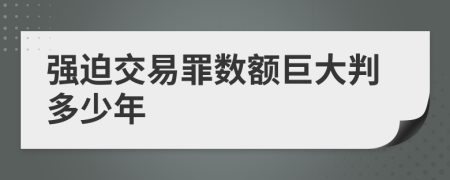 强迫交易罪数额巨大判多少年